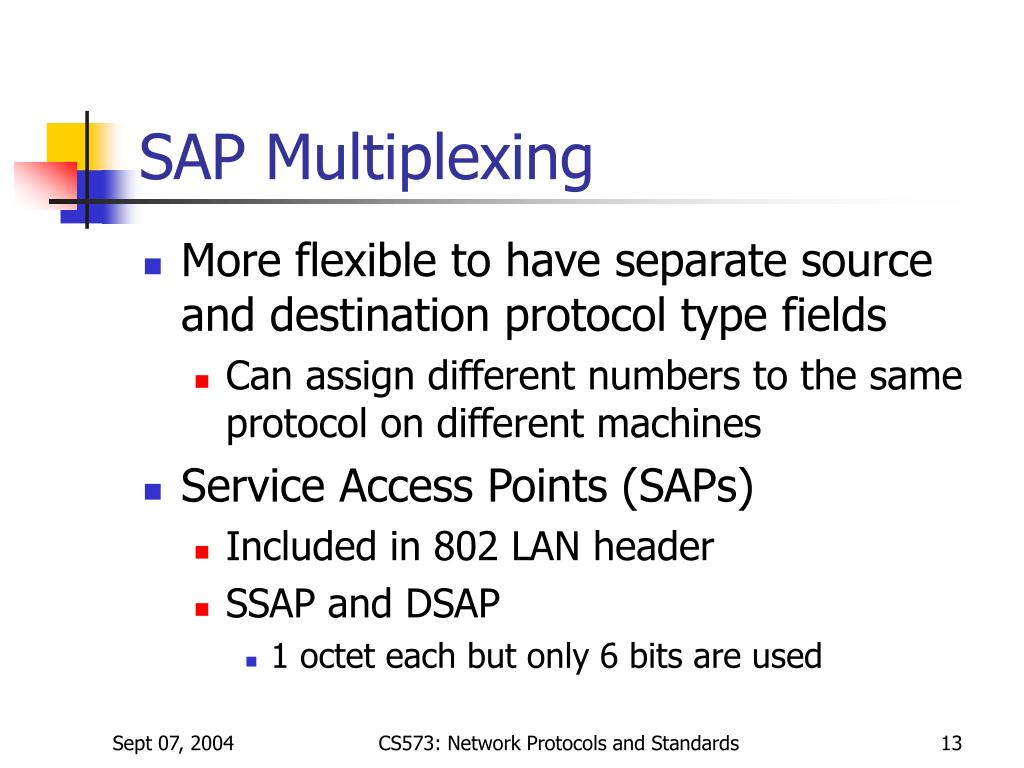 SAP Multiplexing

More flexible to have separate source and destination protocol type fields

Can assign different numbers to the same protocol on different machines

Service Access Points (SAPs)

Included in 802 LAN header

SSAP and DSAP

1 octet each but only 6 bits are used

Sept 07, 2004

CS573: Network Protocols and Standards

13